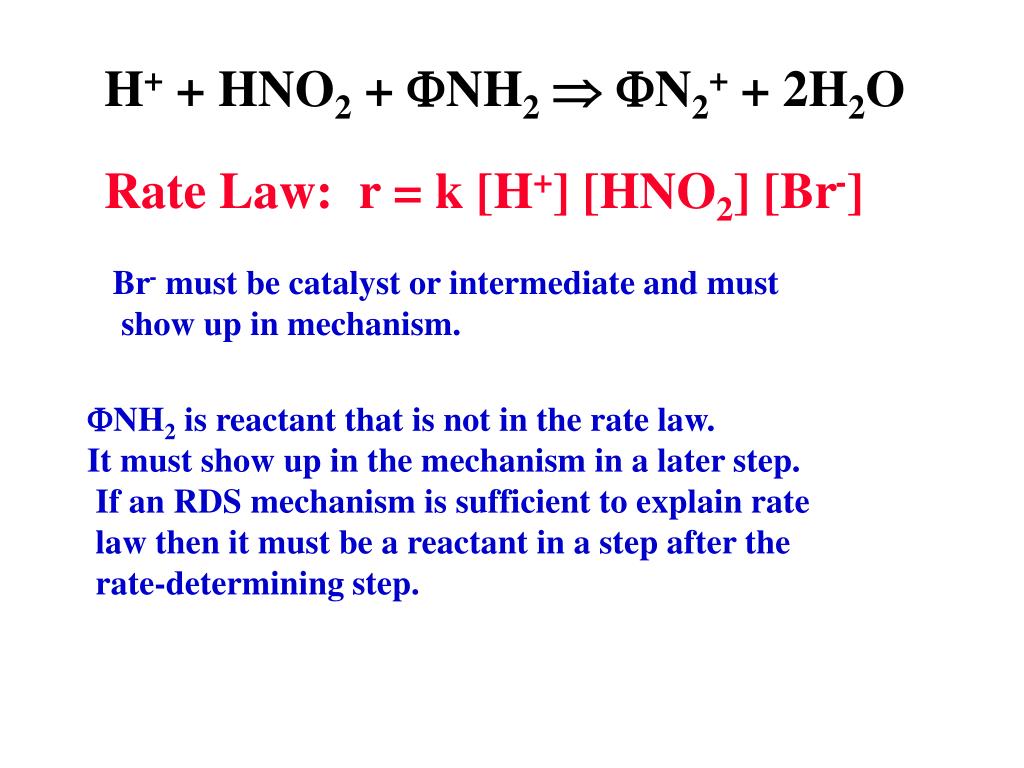 $H^+ + HNO_2 + \Phi NH_2 \Rightarrow \Phi N_2^+ + 2H_2O$

Rate Law: $r = k [H^+] [HNO_2] [Br^-]$

$Br^-$ must be catalyst or intermediate and must show up in mechanism.

$\Phi NH_2$ is reactant that is not in the rate law. It must show up in the mechanism in a later step. If an RDS mechanism is sufficient to explain rate law then it must be a reactant in a step after the rate-determining step.